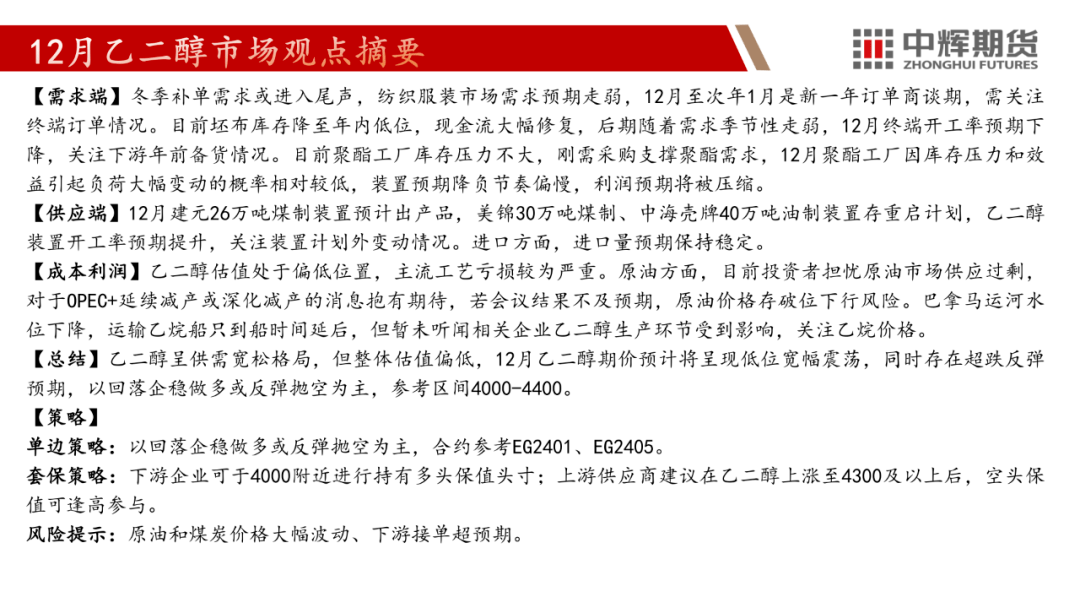 12月乙二醇市场观点摘要

中辉期货
ZHONGHUI FUTURES

【需求端】冬季补单需求或进入尾声，纺织服装市场需求预期走弱，12月至次年1月是新一年订单商谈期，需关注终端订单情况。目前坯布库存降至年内低位，现金流大幅修复，后期随着需求季节性走弱，12月终端开工率预期下降，关注下游年前备货情况。目前聚酯工厂库存压力不大，刚需采购支撑聚酯需求，12月聚酯工厂因库存压力和效益引起负荷大幅变动的概率相对较低，装置预期降负节奏偏慢，利润预期将被压缩。

【供应端】12月建元26万吨煤制装置预计出产品，美锦30万吨煤制、中海壳牌40万吨油制装置存重启计划，乙二醇装置开工率预期提升，关注装置计划外变动情况。进口方面，进口量预期保持稳定。

【成本利润】乙二醇估值处于偏低位置，主流工艺亏损较为严重。原油方面，目前投资者担忧原油市场供应过剩，对于OPEC+延续减产或深化减产的消息抱有期待，若会议结果不及预期，原油价格存破位下行风险。巴拿马运河水位下降，运输乙烷船只到船时间延后，但暂未听闻相关企业乙二醇生产环节受到影响，关注乙烷价格。

【总结】乙二醇呈供需宽松格局，但整体估值偏低，12月乙二醇期价预计将呈现低位宽幅震荡，同时存在超跌反弹预期，以回落企稳做多或反弹抛空为主，参考区间4000-4400。

【策略】

单边策略：以回落企稳做多或反弹抛空为主，合约参考EG2401、EG2405。

套保策略：下游企业可于4000附近进行持有多头保值头寸；上游供应商建议在乙二醇上涨至4300及以上后，空头保值可逢高参与。

风险提示：原油和煤炭价格大幅波动、下游接单超预期。